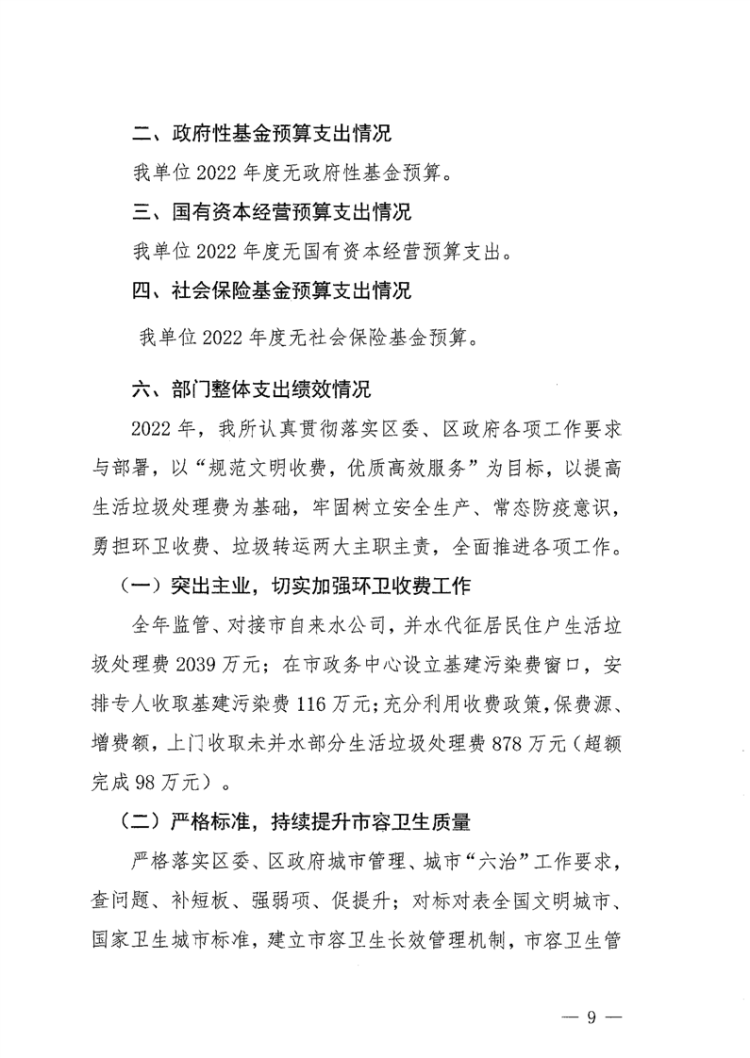 二、政府性基金预算支出情况

我单位 2022 年度无政府性基金预算。

三、国有资本经营预算支出情况

我单位 2022 年度无国有资本经营预算支出。

四、社会保险基金预算支出情况

我单位 2022 年度无社会保险基金预算。

六、部门整体支出绩效情况

2022 年，我所认真贯彻落实区委、区政府各项工作要求与部署，以“规范文明收费，优质高效服务”为目标，以提高生活垃圾处理费为基础，牢固树立安全生产、常态防疫意识，勇担环卫收费、垃圾转运两大主职主责，全面推进各项工作。

（一）突出主业，切实加强环卫收费工作

全年监管、对接市自来水公司，并水代征居民住户生活垃圾处理费 2039 万元；在市政务中心设立基建污染费窗口，安排专人收取基建污染费 116 万元；充分利用收费政策，保费源、增费额，上门收取未并水部分生活垃圾处理费 878 万元（超额完成 98 万元）。

（二）严格标准，持续提升市容卫生质量

严格落实区委、区政府城市管理、城市“六治”工作要求，查问题、补短板、强弱项、促提升；对标对表全国文明城市、国家卫生城市标准，建立市容卫生长效管理机制，市容卫生管

— 9 —